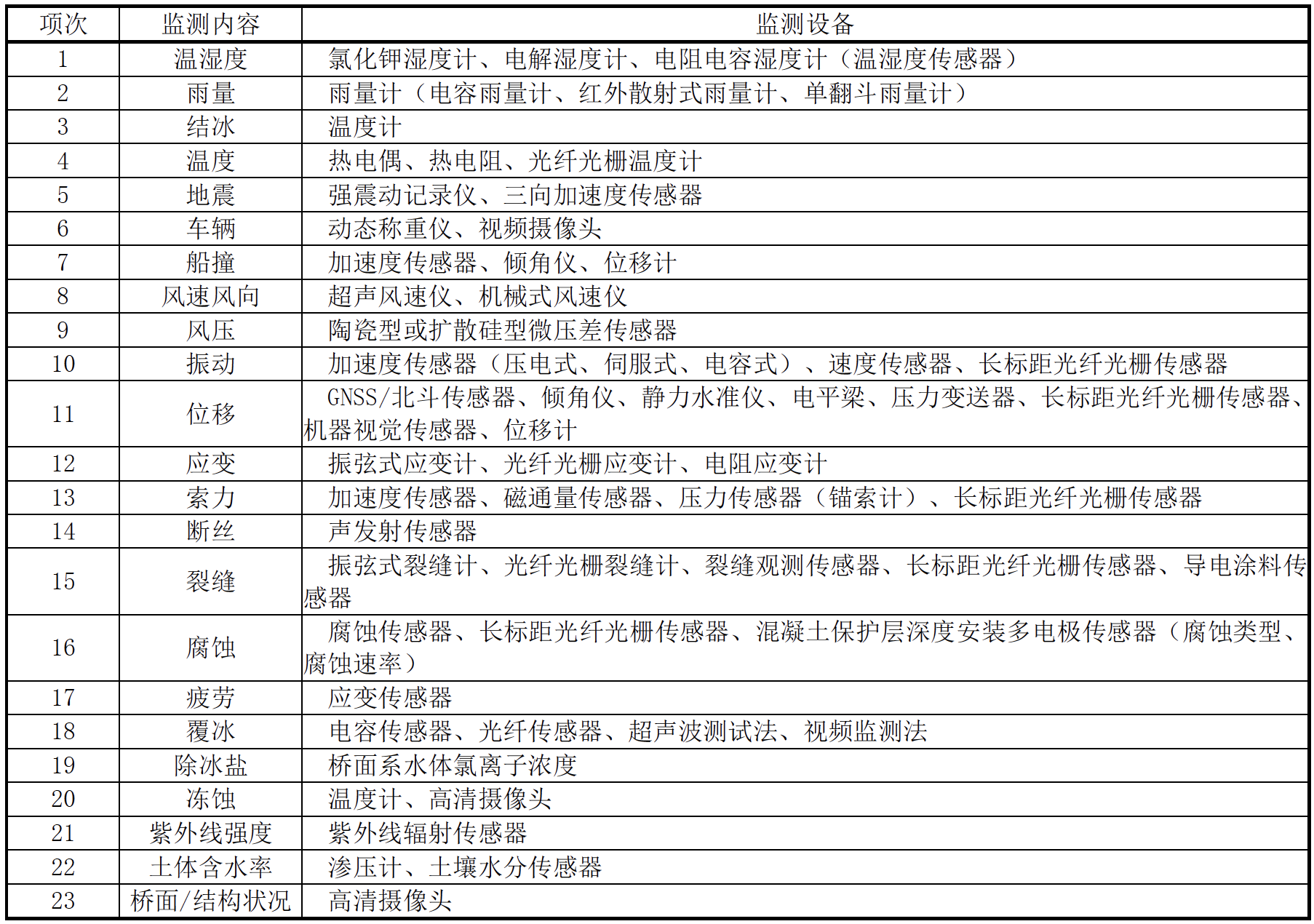 | 项次 | 监测内容 | 监测设备 |
|---|---|---|
| 1 | 温湿度 | 氯化钾湿度计、电解湿度计、电阻电容湿度计（温湿度传感器） |
| 2 | 雨量 | 雨量计（电容雨量计、红外散射式雨量计、单翻斗雨量计） |
| 3 | 结冰 | 温度计 |
| 4 | 温度 | 热电偶、热电阻、光纤光栅温度计 |
| 5 | 地震 | 强震动记录仪、三向加速度传感器 |
| 6 | 车辆 | 动态称重仪、视频摄像头 |
| 7 | 船撞 | 加速度传感器、倾角仪、位移计 |
| 8 | 风速风向 | 超声风速仪、机械式风速仪 |
| 9 | 风压 | 陶瓷型或扩散硅型微压差传感器 |
| 10 | 振动 | 加速度传感器（压电式、伺服式、电容式）、速度传感器、长标距光纤光栅传感器 |
| 11 | 位移 | GNSS/北斗传感器、倾角仪、静力水准仪、电平梁、压力变送器、长标距光纤光栅传感器、机器视觉传感器、位移计 |
| 12 | 应变 | 振弦式应变计、光纤光栅应变计、电阻应变计 |
| 13 | 索力 | 加速度传感器、磁通量传感器、压力传感器（锚索计）、长标距光纤光栅传感器 |
| 14 | 断丝 | 声发射传感器 |
| 15 | 裂缝 | 振弦式裂缝计、光纤光栅裂缝计、裂缝观测传感器、长标距光纤光栅传感器、导电涂料传感器 |
| 16 | 腐蚀 | 腐蚀传感器、长标距光纤光栅传感器、混凝土保护层深度安装多电极传感器（腐蚀类型、腐蚀速率） |
| 17 | 疲劳 | 应变传感器 |
| 18 | 覆冰 | 电容传感器、光纤传感器、超声波测试法、视频监测法 |
| 19 | 除冰盐 | 桥面系水体氯离子浓度 |
| 20 | 冻蚀 | 温度计、高清摄像头 |
| 21 | 紫外线强度 | 紫外线辐射传感器 |
| 22 | 土体含水率 | 渗压计、土壤水分传感器 |
| 23 | 桥面/结构状况 | 高清摄像头 |